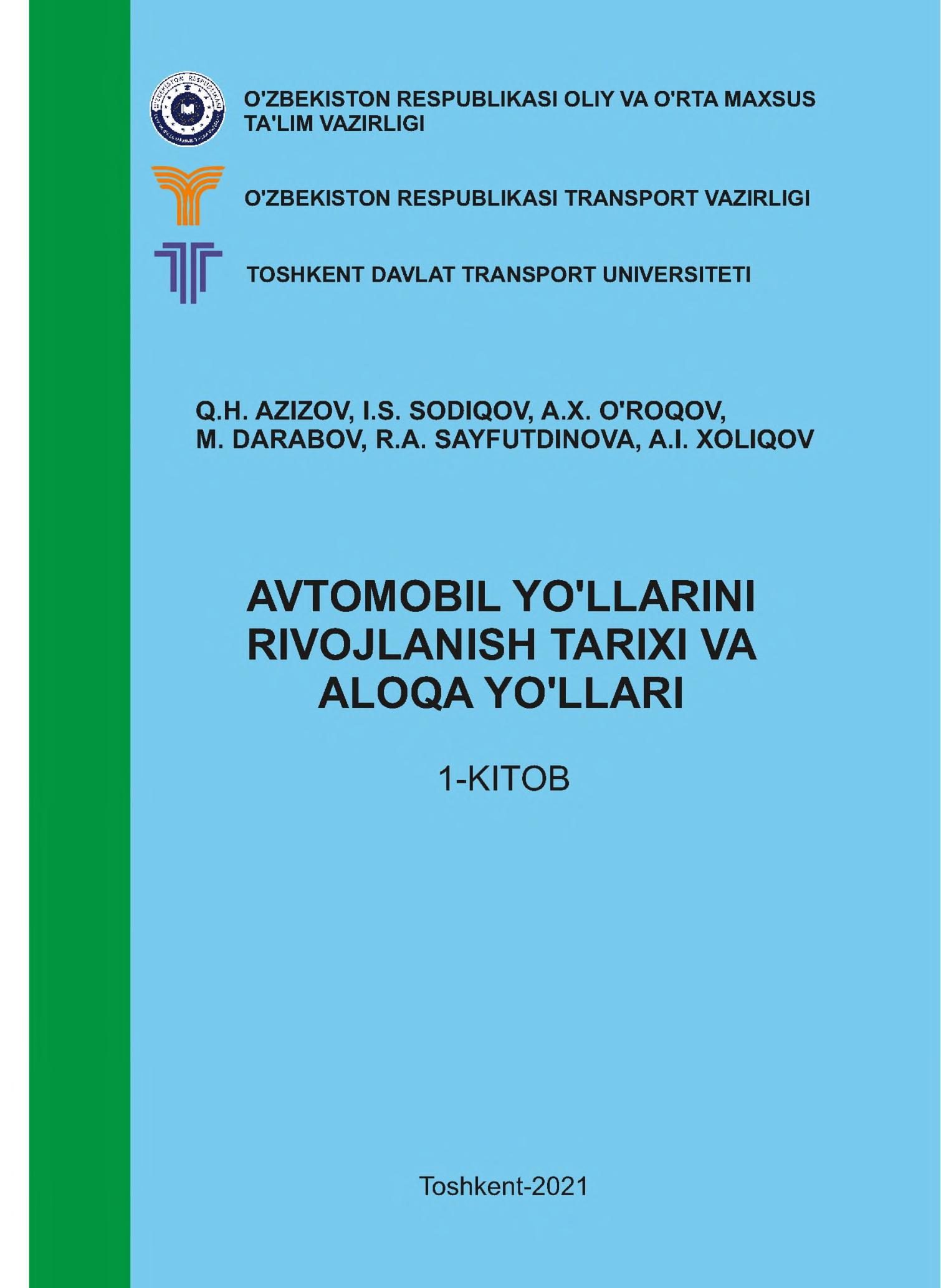 O'ZBEKISTON RESPUBLIKASI OLIY VA O'RTA MAXSUS TA'LIM VAZIRLIGI

O'ZBEKISTON RESPUBLIKASI TRANSPORT VAZIRLIGI

TOSHKENT DAVLAT TRANSPORT UNIVERSITETI

Q.H. AZIZOV, I.S. SODIQOV, A.X. O'ROQOV,
M. DARABOV, R.A. SAYFUTDINOVA, A.I. XOLIQOV

AVTOMOBIL YO'LLARINI RIVOJLANISH TARIXI VA ALOQA YO'LLARI

1-KITOB

Toshkent-2021